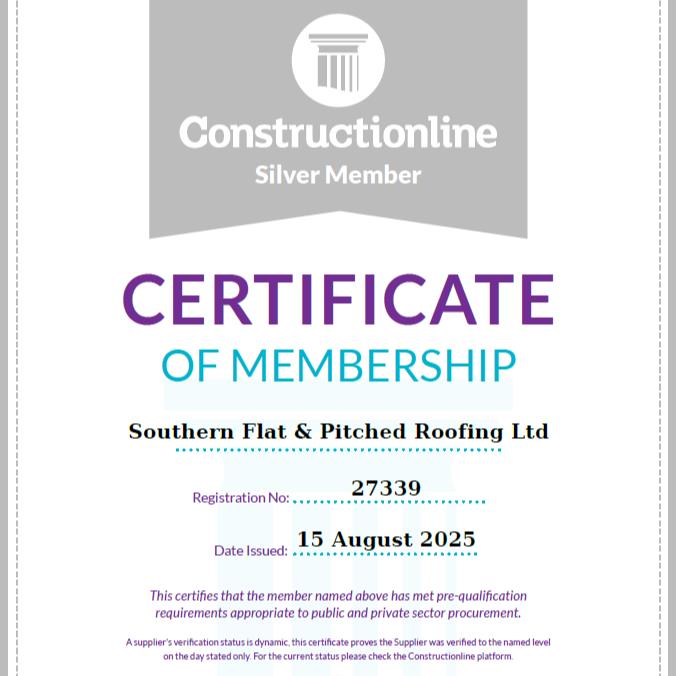 Constructionline
Silver Member

CERTIFICATE
OF MEMBERSHIP

Southern Flat & Pitched Roofing Ltd

Registration No: 27339

Date Issued: 15 August 2025

This certifies that the member named above has met pre-qualification requirements appropriate to public and private sector procurement.

A supplier's verification status is dynamic, this certificate proves the Supplier was verified to the named level on the day stated only. For the current status please check the Constructionline platform.